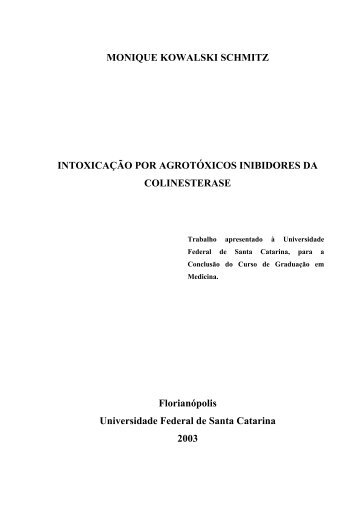 MONIQUE KOWALSKI SCHMITZ

INTOXICAÇÃO POR AGROTÓXICOS INIBIDORES DA COLINESTERASE

Trabalho apresentado à Universidade Federal de Santa Catarina, para a Conclusão do Curso de Graduação em Medicina.

Florianópolis
Universidade Federal de Santa Catarina
2003